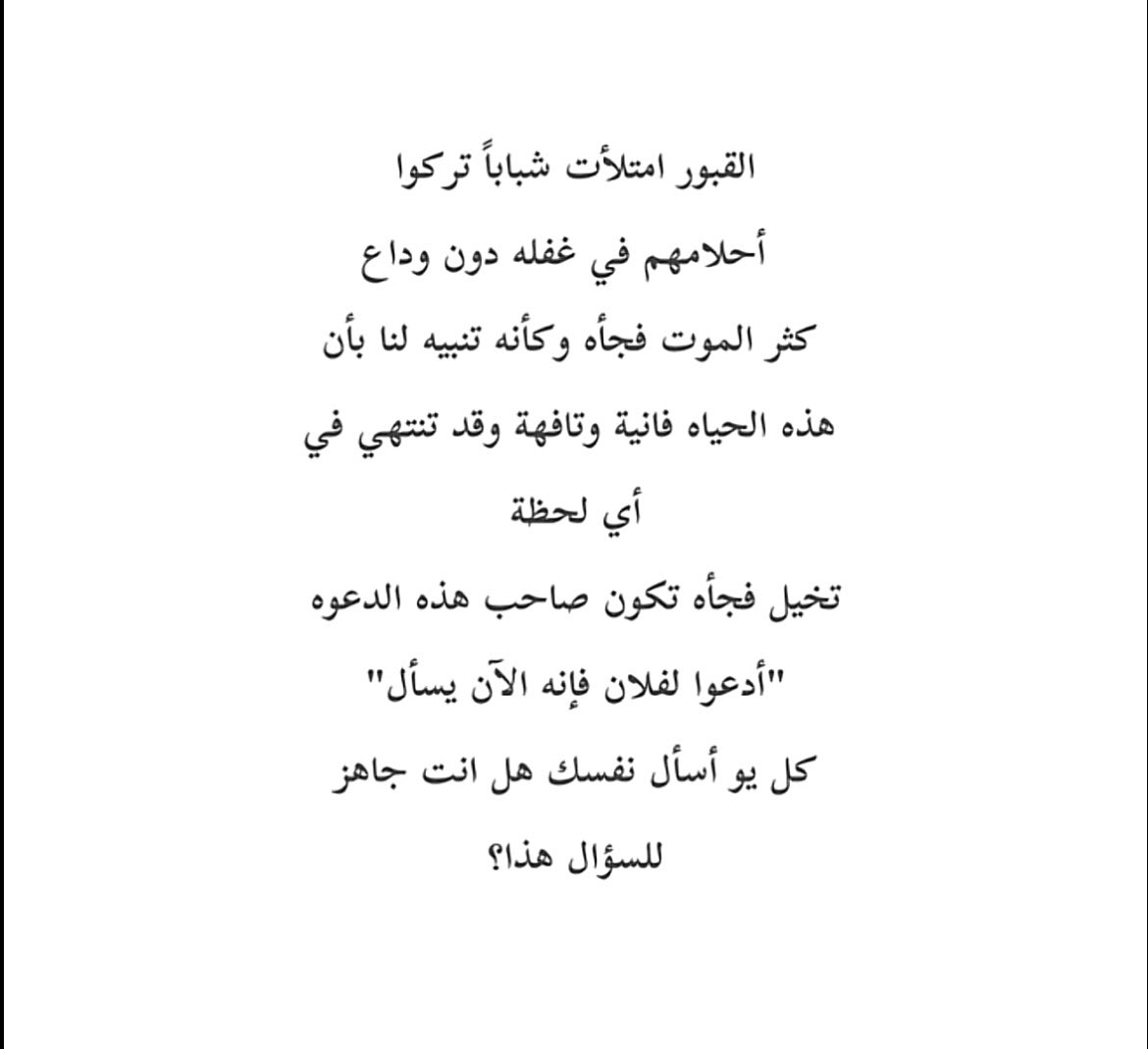 القبور امتلأت شباباً تركوا
أحلامهم في غفله دون وداع
كثر الموت فجأه وكأنه تنبيه لنا بأن
هذه الحياه فانية وتافهة وقد تنتهي في
أي لحظة
تخيل فجأه تكون صاحب هذه الدعوه
"أدعوا لفلان فإنه الآن يسأل"
كل يو أسأل نفسك هل انت جاهز
للسؤال هذا؟